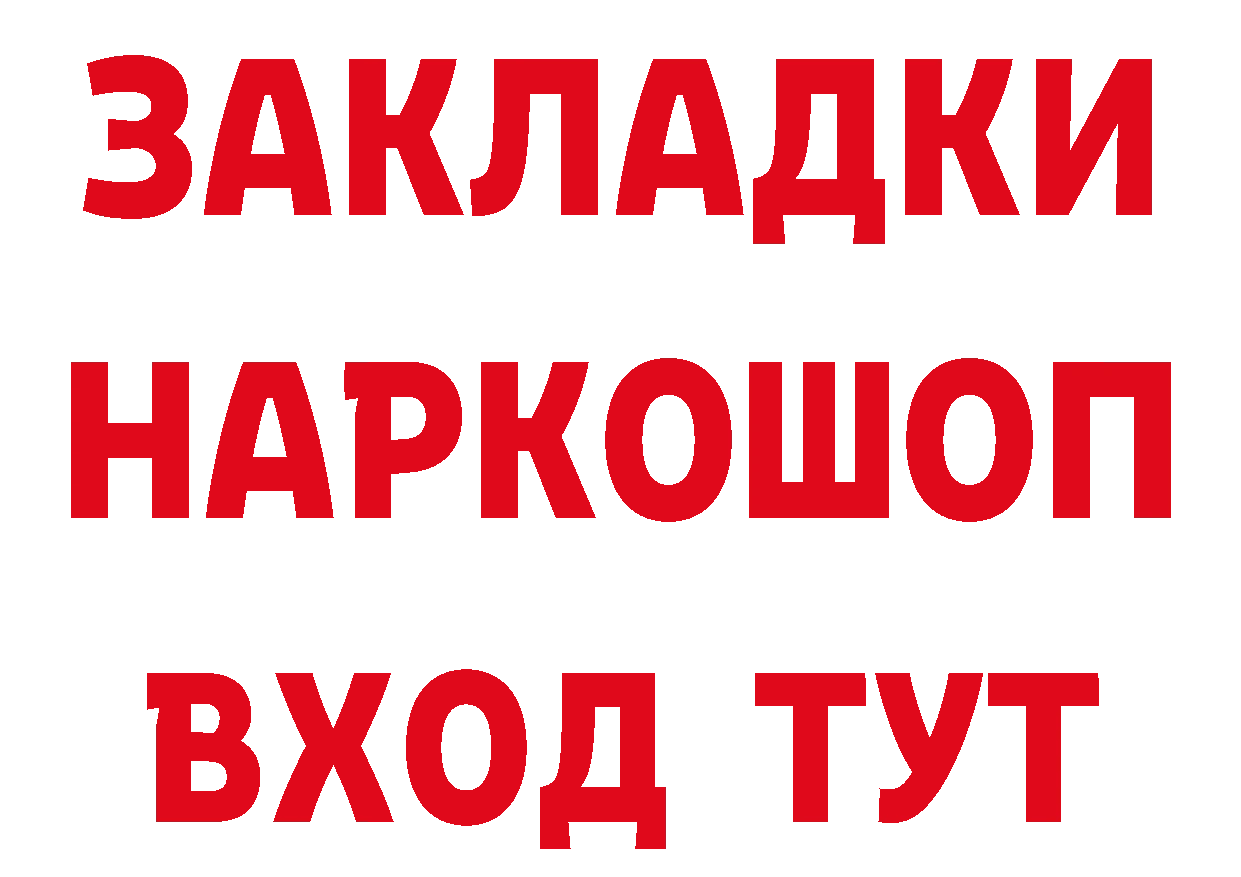 ЗАКЛАДКИ
НАРКОШОП
ВХОД ТУТ